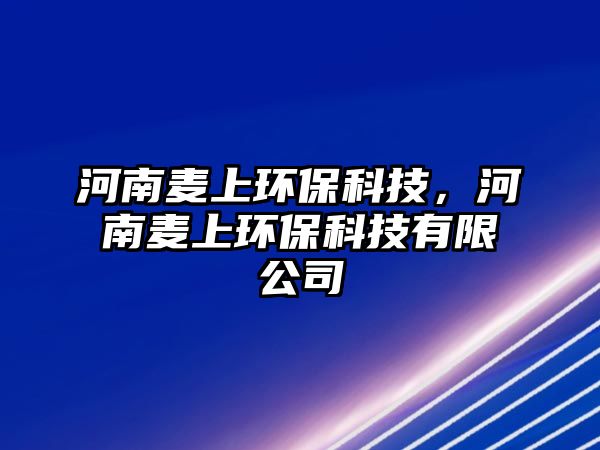 河南麦上环保科技，河南麦上环保科技有限公司